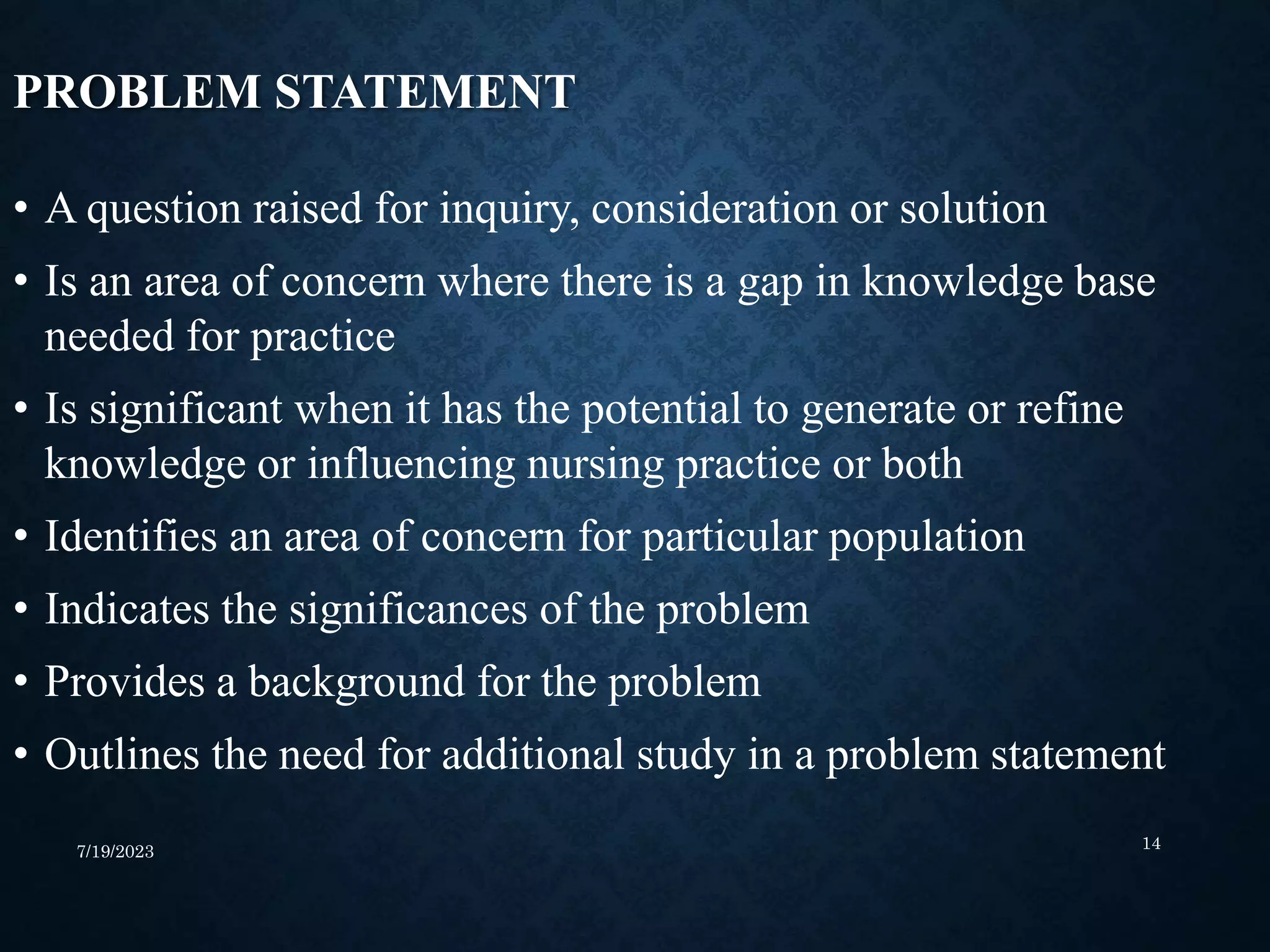 PROBLEM STATEMENT

• A question raised for inquiry, consideration or solution
• Is an area of concern where there is a gap in knowledge base needed for practice
• Is significant when it has the potential to generate or refine knowledge or influencing nursing practice or both
• Identifies an area of concern for particular population
• Indicates the significances of the problem
• Provides a background for the problem
• Outlines the need for additional study in a problem statement

7/19/2023

14